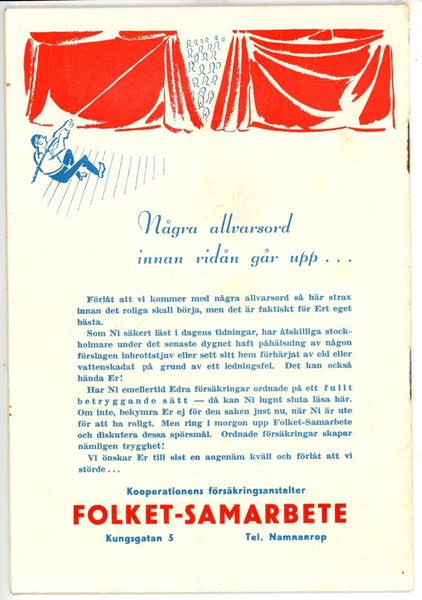 Några allvarsord
innan ridån går upp . . .

Förlåt att vi kommer med några allvarsord så här strax innan det roliga skall börja, men det är faktiskt för Ert eget bästa.

Som Ni säkert läst i dagens tidningar, har åtskilliga stockholmare under det senaste dygnet haft påhälsning av någon förslagen inbrottstjuv eller sett sitt hem förhärjat av eld eller vattenskadat på grund av ett ledningsfel. Det kan också hända Er!

Har Ni emellertid Edra försäkringar ordnade på ett fullt betryggande sätt — då kan Ni lugnt sluta läsa här. Om inte, bekymra Er ej för den saken just nu, när Ni är ute för att ha roligt. Men ring i morgon upp Folket-Samarbete och diskutera dessa spörsmål. Ordnade försäkringar skapar nämligen trygghet!

Vi önskar Er till sist en angenäm kväll och förlåt att vi störde . . .

Kooperationens försäkringsanstalter
FOLKET-SAMARBETE
Kungsgatan 5
Tel. Namnanrop